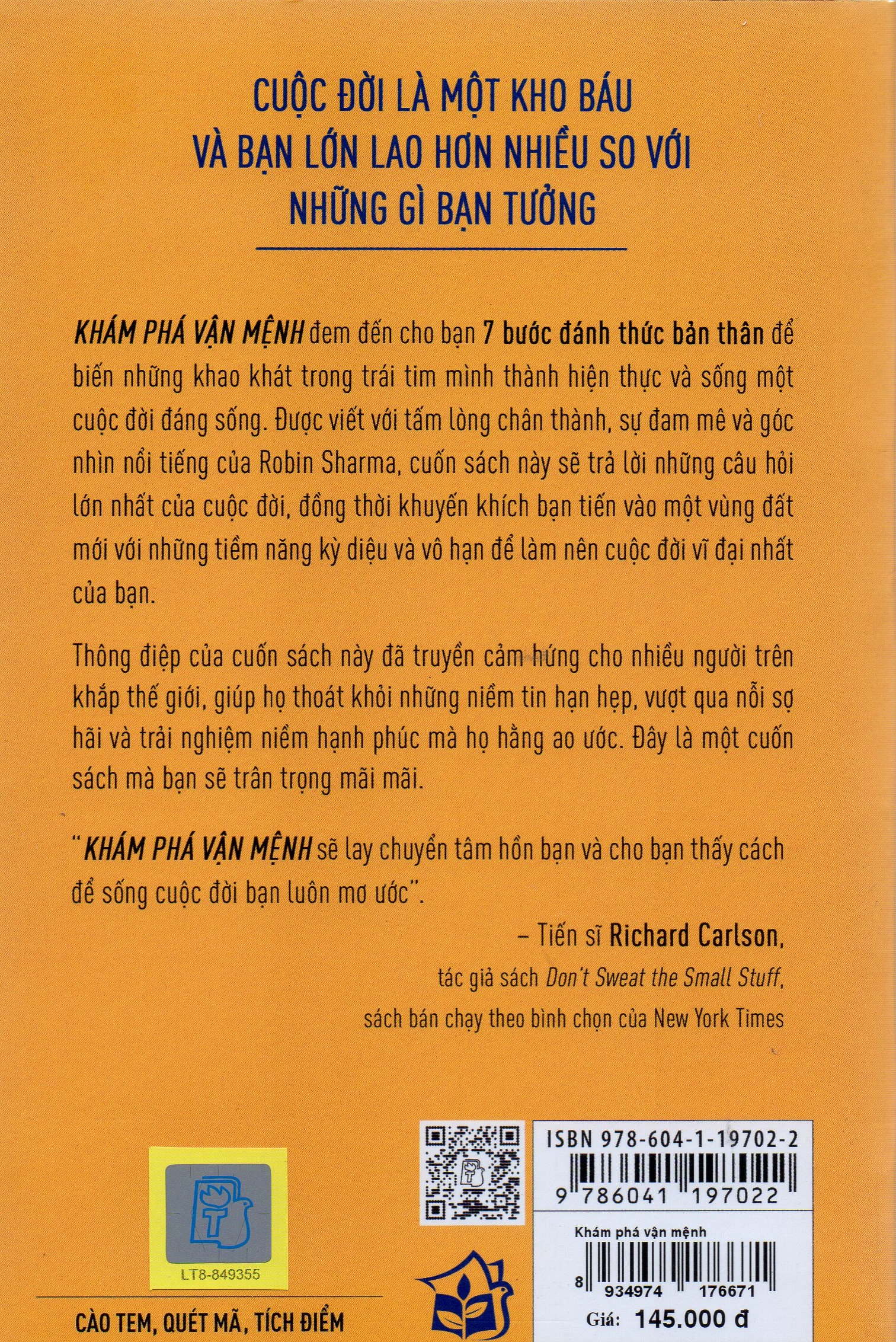 CUỘC ĐỜI LÀ MỘT KHO BÁU
VÀ BẠN LỚN LAO HƠN NHIỀU SO VỚI
NHỮNG GÌ BẠN TƯỞNG

KHÁM PHÁ VẬN MỆNH đem đến cho bạn 7 bước đánh thức bản thân để biến những khao khát trong trái tim mình thành hiện thực và sống một cuộc đời đáng sống. Được viết với tấm lòng chân thành, sự đam mê và góc nhìn nổi tiếng của Robin Sharma, cuốn sách này sẽ trả lời những câu hỏi lớn nhất của cuộc đời, đồng thời khuyến khích bạn tiến vào một vùng đất mới với những tiềm năng kỳ diệu và vô hạn để làm nên cuộc đời vĩ đại nhất của bạn.

Thông điệp của cuốn sách này đã truyền cảm hứng cho nhiều người trên khắp thế giới, giúp họ thoát khỏi những niềm tin hạn hẹp, vượt qua nỗi sợ hãi và trải nghiệm niềm hạnh phúc mà họ hằng ao ước. Đây là một cuốn sách mà bạn sẽ trân trọng mãi mãi.

"KHÁM PHÁ VẬN MỆNH sẽ lay chuyển tâm hồn bạn và cho bạn thấy cách để sống cuộc đời bạn luôn mơ ước".

– Tiến sĩ Richard Carlson,
tác giả sách Don't Sweat the Small Stuff,
sách bán chạy theo bình chọn của New York Times

LT8-849355

CÀO TEM, QUÉT MÃ, TÍCH ĐIỂM

ISBN 978-604-1-19702-2
9 786041 197022

Khám phá vận mệnh
8 934974 176671
Giá: 145.000 đ